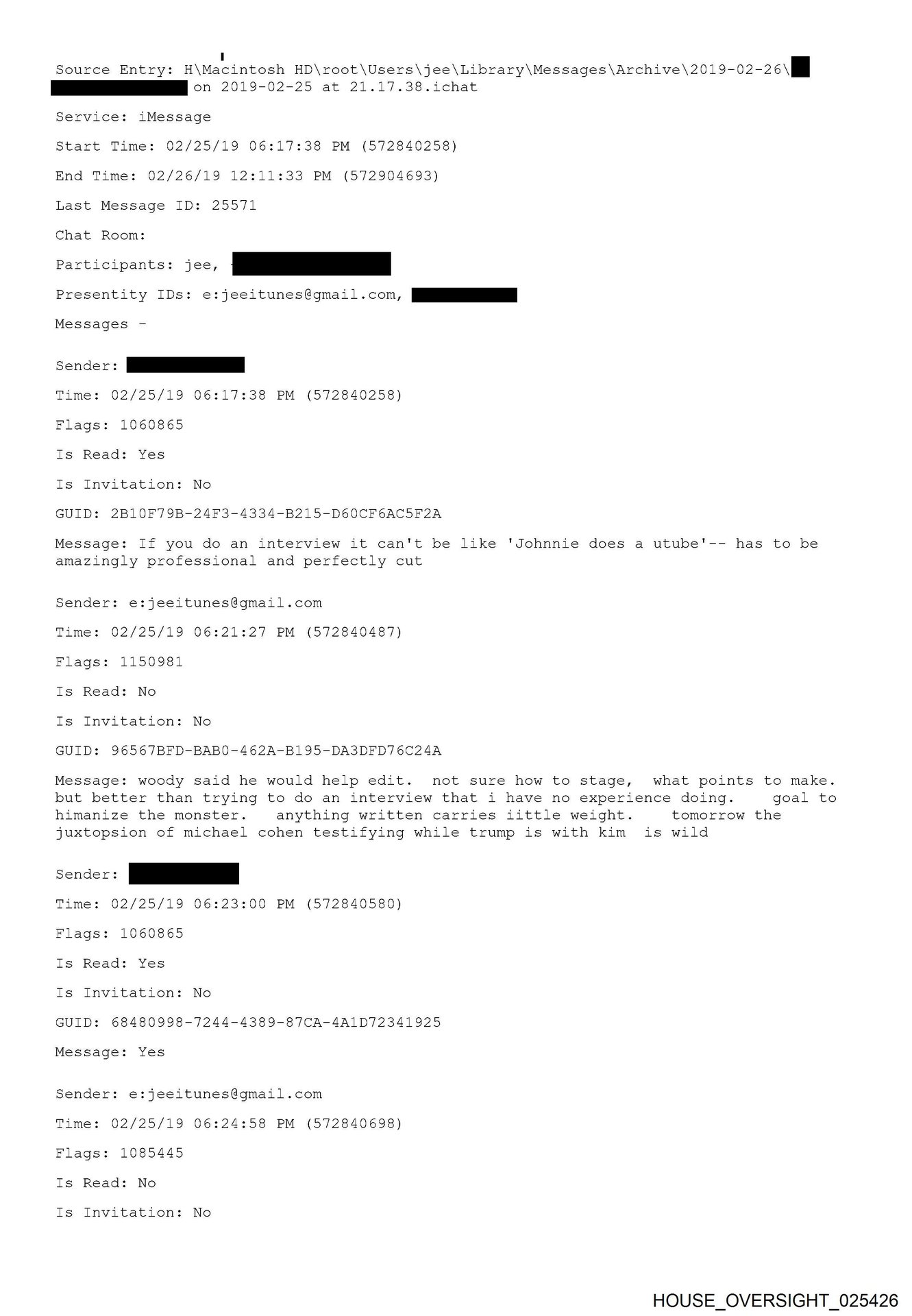 Source Entry: H\Macintosh HD\root\Users\jee\Library\Messages\Archive\2019-02-26\ on 2019-02-25 at 21.17.38.ichat

Service: iMessage

Start Time: 02/25/19 06:17:38 PM (572840258)

End Time: 02/26/19 12:11:33 PM (572904693)

Last Message ID: 25571

Chat Room:

Participants: jee,

Presentity IDs: e:jeeitunes@gmail.com,

Messages -

Sender:

Time: 02/25/19 06:17:38 PM (572840258)

Flags: 1060865

Is Read: Yes

Is Invitation: No

GUID: 2B10F79B-24F3-4334-B215-D60CF6AC5F2A

Message: If you do an interview it can't be like 'Johnnie does a utube'-- has to be amazingly professional and perfectly cut

Sender: e:jeeitunes@gmail.com

Time: 02/25/19 06:21:27 PM (572840487)

Flags: 1150981

Is Read: No

Is Invitation: No

GUID: 96567BFD-BAB0-462A-B195-DA3DFD76C24A

Message: woody said he would help edit. not sure how to stage, what points to make. but better than trying to do an interview that i have no experience doing. goal to himanize the monster. anything written carries iittle weight. tomorrow the juxtopsion of michael cohen testifying while trump is with kim is wild

Sender:

Time: 02/25/19 06:23:00 PM (572840580)

Flags: 1060865

Is Read: Yes

Is Invitation: No

GUID: 68480998-7244-4389-87CA-4A1D72341925

Message: Yes

Sender: e:jeeitunes@gmail.com

Time: 02/25/19 06:24:58 PM (572840698)

Flags: 1085445

Is Read: No

Is Invitation: No

HOUSE_OVERSIGHT_025426